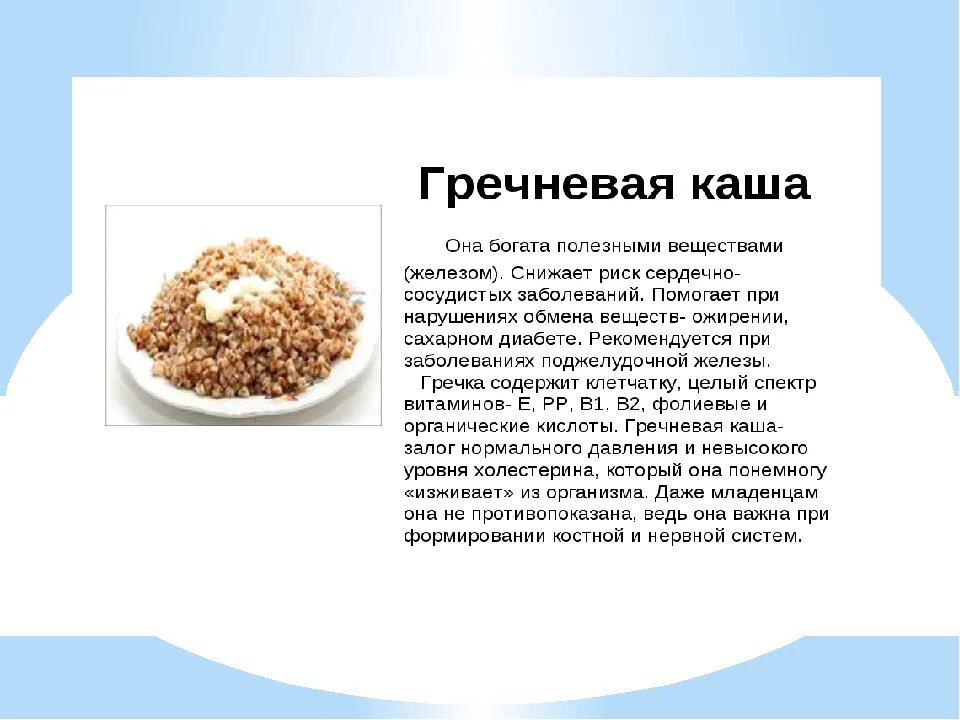 Гречневая каша

Она богата полезными веществами (железом). Снижает риск сердечно-сосудистых заболеваний. Помогает при нарушениях обмена веществ- ожирении, сахарном диабете. Рекомендуется при заболеваниях поджелудочной железы.

Гречка содержит клетчатку, целый спектр витаминов- Е, РР, В1. В2, фолиевые и органические кислоты. Гречневая каша- залог нормального давления и невысокого уровня холестерина, который она понемногу «изживает» из организма. Даже младенцам она не противопоказана, ведь она важна при формировании костной и нервной систем.